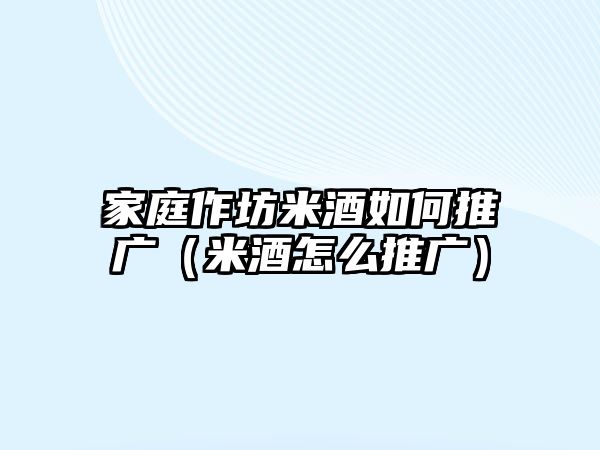 家庭作坊米酒如何推广（米酒怎么推广）